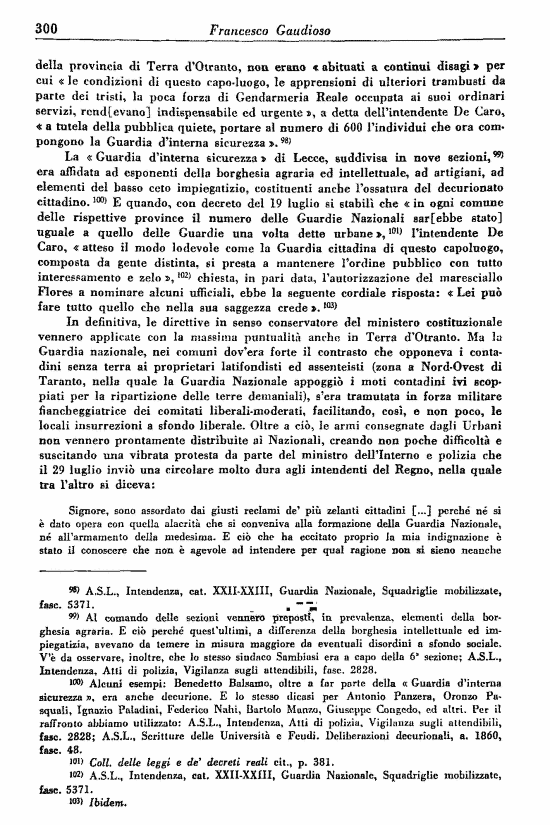 300 Francesco Gaudioso

della provincia di Terra d'Otranto, non erano « abituati a continui disagi » per cui « le condizioni di questo capo-luogo, le apprensioni di ulteriori trambusti da parte dei tristi, la poca forza di Gendarmeria Reale occupata ai suoi ordinari servizi, rend[evano] indispensabile ed urgente », a detta dell'intendente De Caro, « a tutela della pubblica quiete, portare al numero di 600 l'individui che ora compongono la Guardia d'interna sicurezza ».$^{98)}$

La « Guardia d'interna sicurezza » di Lecce, suddivisa in nove sezioni,$^{99)}$ era affidata ad esponenti della borghesia agraria ed intellettuale, ad artigiani, ad elementi del basso ceto impiegatizio, costituenti anche l'ossatura del decurionato cittadino.$^{100)}$ E quando, con decreto del 19 luglio si stabilì che « in ogni comune delle rispettive province il numero delle Guardie Nazionali sar[ebbe stato] uguale a quello delle Guardie una volta dette urbane »,$^{101)}$ l'intendente De Caro, « atteso il modo lodevole come la Guardia cittadina di questo capoluogo, composta da gente distinta, si presta a mantenere l'ordine pubblico con tutto interessamento e zelo »,$^{102)}$ chiesta, in pari data, l'autorizzazione del maresciallo Flores a nominare alcuni ufficiali, ebbe la seguente cordiale risposta: « Lei può fare tutto quello che nella sua saggezza crede ».$^{103)}$

In definitiva, le direttive in senso conservatore del ministero costituzionale vennero applicate con la massima puntualità anche in Terra d'Otranto. Ma la Guardia nazionale, nei comuni dov'era forte il contrasto che opponeva i contadini senza terra ai proprietari latifondisti ed assenteisti (zona a Nord-Ovest di Taranto, nella quale la Guardia Nazionale appoggiò i moti contadini ivi scoppiati per la ripartizione delle terre demaniali), s'era tramutata in forza militare fiancheggiatrice dei comitati liberali-moderati, facilitando, così, e non poco, le locali insurrezioni a sfondo liberale. Oltre a ciò, le armi consegnate dagli Urbani non vennero prontamente distribuite ai Nazionali, creando non poche difficoltà e suscitando una vibrata protesta da parte del ministro dell'Interno e polizia che il 29 luglio inviò una circolare molto dura agli intendenti del Regno, nella quale tra l'altro si diceva:

Signore, sono assordato dai giusti reclami de' più zelanti cittadini [...] perché né si è dato opera con quella alacrità che si conveniva alla formazione della Guardia Nazionale, né all'armamento della medesima. E ciò che ha eccitato proprio la mia indignazione è stato il conoscere che non è agevole ad intendere per qual ragione non si sieno neanche

$^{98)}$ A.S.L., Intendenza, cat. XXII-XXIII, Guardia Nazionale, Squadriglie mobilizzate, fasc. 5371.

$^{99)}$ Al comando delle sezioni vennero preposti, in prevalenza, elementi della borghesia agraria. E ciò perché quest'ultimi, a differenza della borghesia intellettuale ed impiegatizia, avevano da temere in misura maggiore da eventuali disordini a sfondo sociale. V'è da osservare, inoltre, che lo stesso sindaco Sambiasi era a capo della 6ª sezione; A.S.L., Intendenza, Atti di polizia, Vigilanza sugli attendibili, fasc. 2828.

$^{100)}$ Alcuni esempi: Benedetto Balsamo, oltre a far parte della « Guardia d'interna sicurezza », era anche decurione. E lo stesso dicasi per Antonio Panzera, Oronzo Pasquali, Ignazio Paladini, Federico Nahi, Bartolo Manzo, Giuseppe Congedo, ed altri. Per il raffronto abbiamo utilizzato: A.S.L., Intendenza, Atti di polizia, Vigilanza sugli attendibili, fasc. 2828; A.S.L., Scritture delle Università e Feudi. Deliberazioni decurionali, a. 1860, fasc. 48.

$^{101)}$ Coll. delle leggi e de' decreti reali cit., p. 381.

$^{102)}$ A.S.L., Intendenza, cat. XXII-XXIII, Guardia Nazionale, Squadriglie mobilizzate, fasc. 5371.

$^{103)}$ Ibidem.